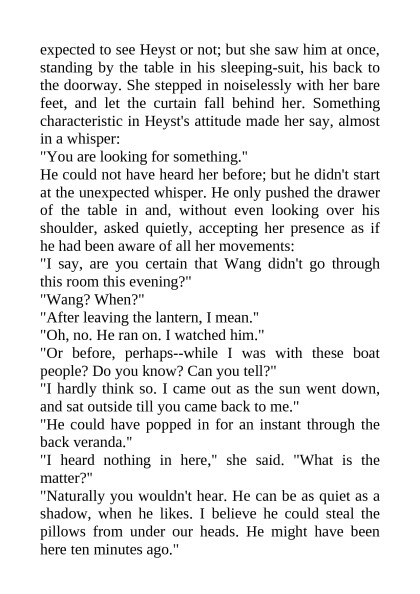 expected to see Heyst or not; but she saw him at once, standing by the table in his sleeping-suit, his back to the doorway. She stepped in noiselessly with her bare feet, and let the curtain fall behind her. Something characteristic in Heyst's attitude made her say, almost in a whisper:
"You are looking for something."
He could not have heard her before; but he didn't start at the unexpected whisper. He only pushed the drawer of the table in and, without even looking over his shoulder, asked quietly, accepting her presence as if he had been aware of all her movements:
"I say, are you certain that Wang didn't go through this room this evening?"
"Wang? When?"
"After leaving the lantern, I mean."
"Oh, no. He ran on. I watched him."
"Or before, perhaps--while I was with these boat people? Do you know? Can you tell?"
"I hardly think so. I came out as the sun went down, and sat outside till you came back to me."
"He could have popped in for an instant through the back veranda."
"I heard nothing in here," she said. "What is the matter?"
"Naturally you wouldn't hear. He can be as quiet as a shadow, when he likes. I believe he could steal the pillows from under our heads. He might have been here ten minutes ago."